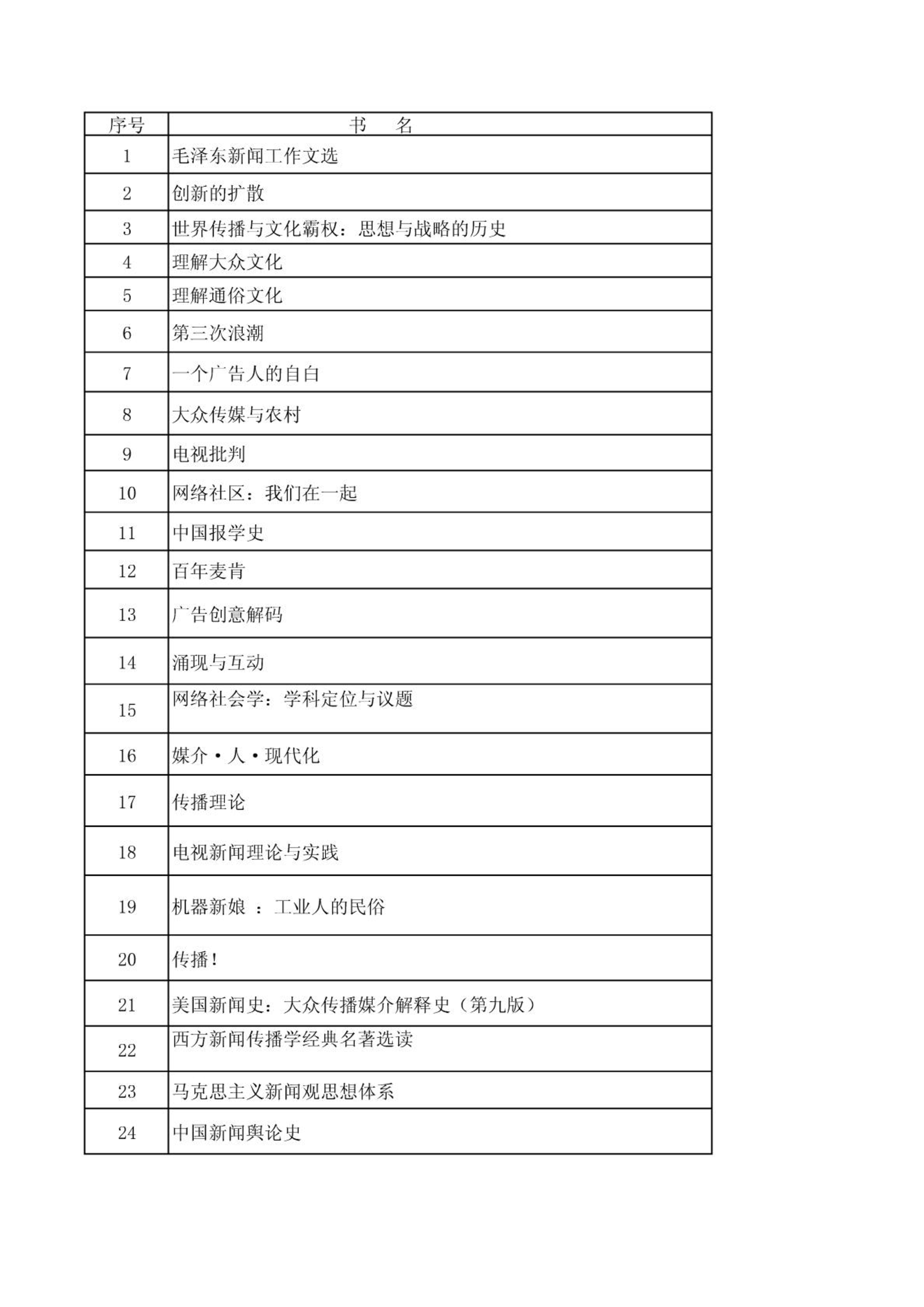 | 序号 | 书 名 |
|---|---|
| 1 | 毛泽东新闻工作文选 |
| 2 | 创新的扩散 |
| 3 | 世界传播与文化霸权：思想与战略的历史 |
| 4 | 理解大众文化 |
| 5 | 理解通俗文化 |
| 6 | 第三次浪潮 |
| 7 | 一个广告人的自白 |
| 8 | 大众传媒与农村 |
| 9 | 电视批判 |
| 10 | 网络社区：我们在一起 |
| 11 | 中国报学史 |
| 12 | 百年麦肯 |
| 13 | 广告创意解码 |
| 14 | 涌现与互动 |
| 15 | 网络社会学：学科定位与议题 |
| 16 | 媒介·人·现代化 |
| 17 | 传播理论 |
| 18 | 电视新闻理论与实践 |
| 19 | 机器新娘 ：工业人的民俗 |
| 20 | 传播！ |
| 21 | 美国新闻史：大众传播媒介解释史（第九版） |
| 22 | 西方新闻传播学经典名著选读 |
| 23 | 马克思主义新闻观思想体系 |
| 24 | 中国新闻舆论史 |